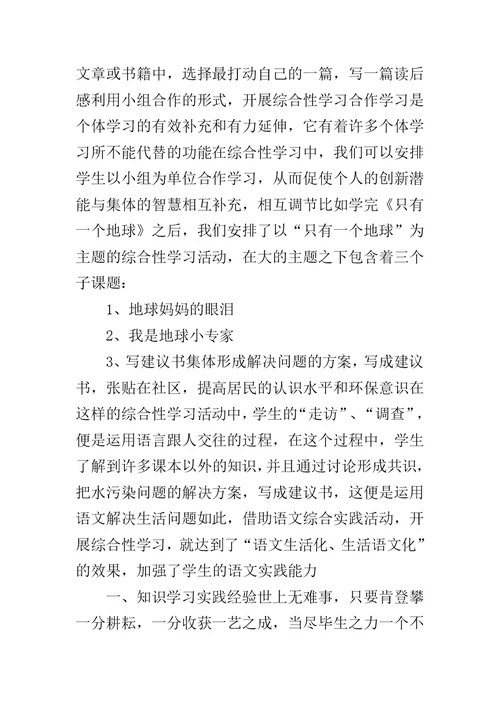 文章或书籍中，选择最打动自己的一篇，写一篇读后感利用小组合作的形式，开展综合性学习合作学习是个体学习的有效补充和有力延伸，它有着许多个体学习所不能代替的功能在综合性学习中，我们可以安排学生以小组为单位合作学习，从而促使个人的创新潜能与集体的智慧相互补充，相互调节比如学完《只有一个地球》之后，我们安排了以“只有一个地球”为主题的综合性学习活动，在大的主题之下包含着三个子课题：

1、地球妈妈的眼泪

2、我是地球小专家

3、写建议书集体形成解决问题的方案，写成建议书，张贴在社区，提高居民的认识水平和环保意识在这样的综合性学习活动中，学生的“走访”、“调查”，便是运用语言跟人交往的过程，在这个过程中，学生了解到许多课本以外的知识，并且通过讨论形成共识，把水污染问题的解决方案，写成建议书，这便是运用语文解决生活问题如此，借助语文综合实践活动，开展综合性学习，就达到了“语文生活化、生活语文化”的效果，加强了学生的语文实践能力

一、知识学习实践经验世上无难事，只要肯登攀一分耕耘，一分收获一艺之成，当尽毕生之力一个不